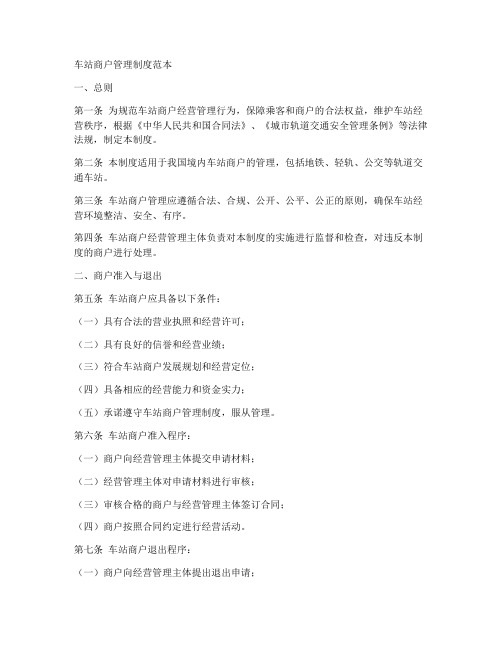 车站商户管理制度范本

一、总则

第一条 为规范车站商户经营管理行为，保障乘客和商户的合法权益，维护车站经营秩序，根据《中华人民共和国合同法》、《城市轨道交通安全管理条例》等法律法规，制定本制度。

第二条 本制度适用于我国境内车站商户的管理，包括地铁、轻轨、公交等轨道交通车站。

第三条 车站商户管理应遵循合法、合规、公开、公平、公正的原则，确保车站经营环境整洁、安全、有序。

第四条 车站商户经营管理主体负责对本制度的实施进行监督和检查，对违反本制度的商户进行处理。

二、商户准入与退出

第五条 车站商户应具备以下条件：

（一）具有合法的营业执照和经营许可；

（二）具有良好的信誉和经营业绩；

（三）符合车站商户发展规划和经营定位；

（四）具备相应的经营能力和资金实力；

（五）承诺遵守车站商户管理制度，服从管理。

第六条 车站商户准入程序：

（一）商户向经营管理主体提交申请材料；

（二）经营管理主体对申请材料进行审核；

（三）审核合格的商户与经营管理主体签订合同；

（四）商户按照合同约定进行经营活动。

第七条 车站商户退出程序：

（一）商户向经营管理主体提出退出申请；